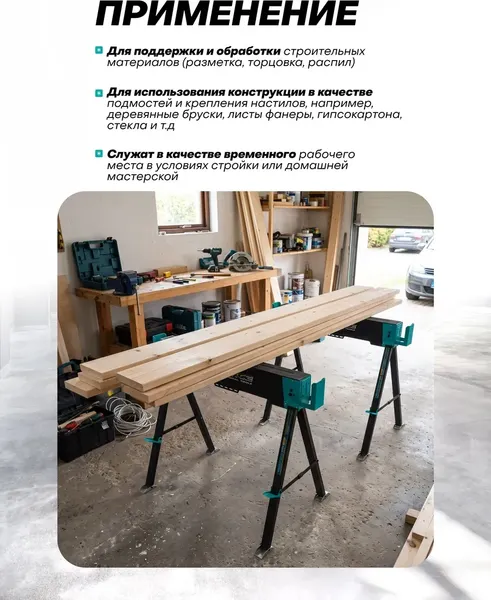 ПРИМЕНЕНИЕ

Для поддержки и обработки строительных материалов (разметка, торцовка, распил)

Для использования конструкции в качестве подмостей и крепления настилов, например, деревянные бруски, листы фанеры, гипсокартона, стекла и т.д

Служат в качестве временного рабочего места в условиях стройки или домашней мастерской